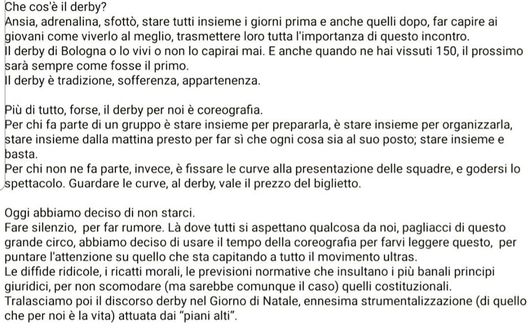 Che cos'è il derby?
Ansia, adrenalina, sfottò, stare tutti insieme i giorni prima e anche quelli dopo, far capire ai giovani come viverlo al meglio, trasmettere loro tutta l'importanza di questo incontro.
Il derby di Bologna o lo vivi o non lo capirai mai. E anche quando ne hai vissuti 150, il prossimo sarà sempre come fosse il primo.
Il derby è tradizione, sofferenza, appartenenza.

Più di tutto, forse, il derby per noi è coreografia.
Per chi fa parte di un gruppo è stare insieme per prepararla, è stare insieme per organizzarla, stare insieme dalla mattina presto per far sì che ogni cosa sia al suo posto; stare insieme e basta.
Per chi non ne fa parte, invece, è fissare le curve alla presentazione delle squadre, e godersi lo spettacolo. Guardare le curve, al derby, vale il prezzo del biglietto.

Oggi abbiamo deciso di non starci.
Fare silenzio, per far rumore. Là dove tutti si aspettano qualcosa da noi, pagliacci di questo grande circo, abbiamo deciso di usare il tempo della coreografia per farvi leggere questo, per puntare l'attenzione su quello che sta capitando a tutto il movimento ultras.
Le diffide ridicole, i ricatti morali, le previsioni normative che insultano i più banali principi giuridici, per non scomodare (ma sarebbe comunque il caso) quelli costituzionali.
Tralasciamo poi il discorso derby nel Giorno di Natale, ennesima strumentalizzazione (di quello che per noi è la vita) attuata dai "piani alti".